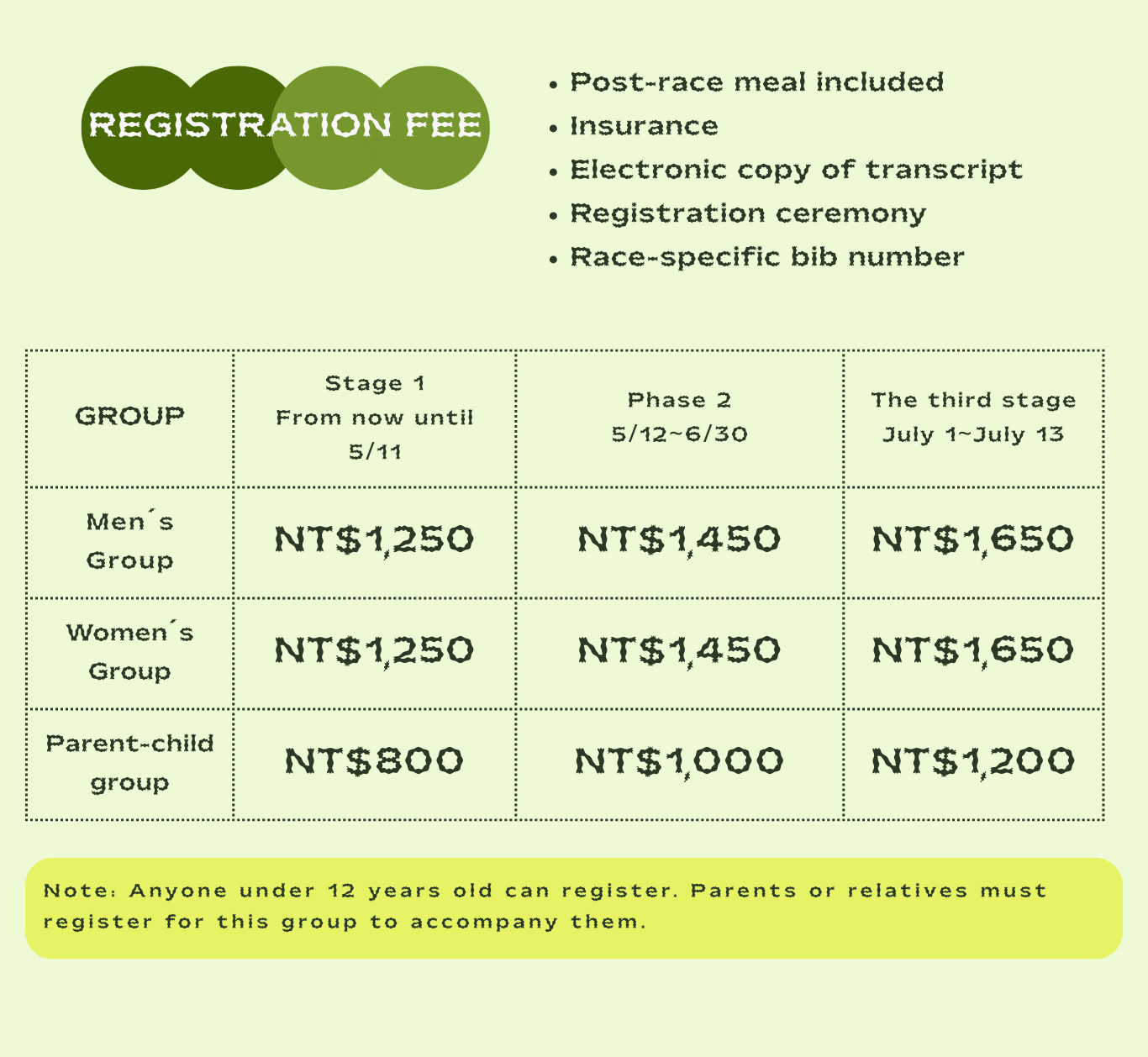 REGISTRATION FEE

• Post-race meal included
• Insurance
• Electronic copy of transcript
• Registration ceremony
• Race-specific bib number

| GROUP | Stage 1 From now until 5/11 | Phase 2 5/12~6/30 | The third stage July 1~July 13 |
|---|---|---|---|
| Men´s Group | NT$1,250 | NT$1,450 | NT$1,650 |
| Women´s Group | NT$1,250 | NT$1,450 | NT$1,650 |
| Parent-child group | NT$800 | NT$1,000 | NT$1,200 |

Note: Anyone under 12 years old can register. Parents or relatives must register for this group to accompany them.